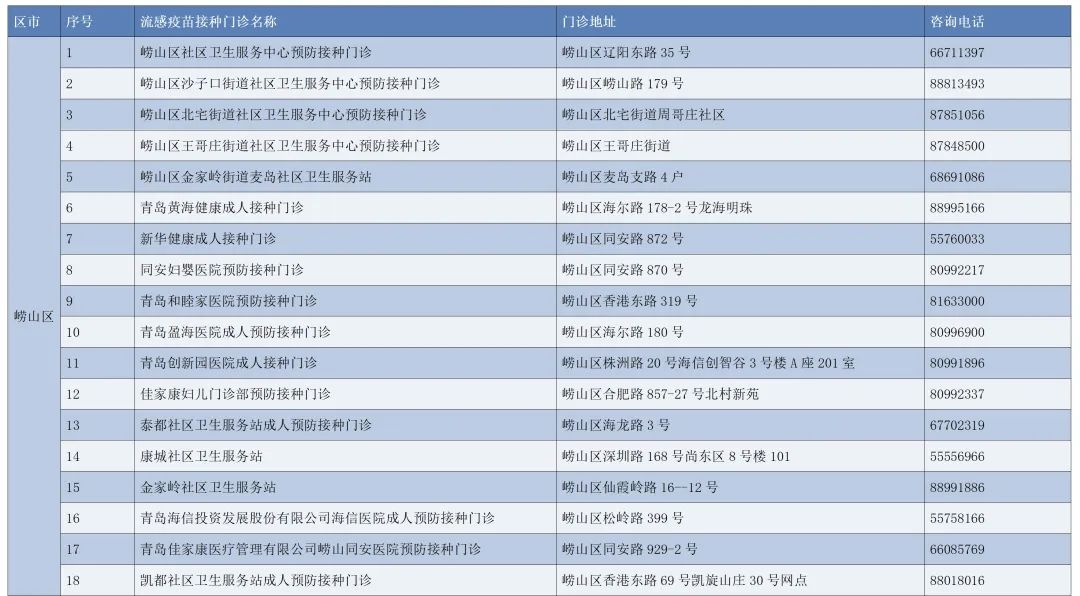 | 区市 | 序号 | 流感疫苗接种门诊名称 | 门诊地址 | 咨询电话 |
|---|---|---|---|---|
| 崂山区 | 1 | 崂山区社区卫生服务中心预防接种门诊 | 崂山区辽阳东路 35 号 | 66711397 |
| | 2 | 崂山区沙子口街道社区卫生服务中心预防接种门诊 | 崂山区崂山路 179 号 | 88813493 |
| | 3 | 崂山区北宅街道社区卫生服务中心预防接种门诊 | 崂山区北宅街道周哥庄社区 | 87851056 |
| | 4 | 崂山区王哥庄街道社区卫生服务中心预防接种门诊 | 崂山区王哥庄街道 | 87848500 |
| | 5 | 崂山区金家岭街道麦岛社区卫生服务站 | 崂山区麦岛支路 4 户 | 68691086 |
| | 6 | 青岛黄海健康成人接种门诊 | 崂山区海尔路 178-2 号龙海明珠 | 88995166 |
| | 7 | 新华健康成人接种门诊 | 崂山区同安路 872 号 | 55760033 |
| | 8 | 同安妇婴医院预防接种门诊 | 崂山区同安路 870 号 | 80992217 |
| | 9 | 青岛和睦家医院预防接种门诊 | 崂山区香港东路 319 号 | 81633000 |
| | 10 | 青岛盈海医院成人预防接种门诊 | 崂山区海尔路 180 号 | 80996900 |
| | 11 | 青岛创新园医院成人接种门诊 | 崂山区株洲路 20 号海信创智谷 3 号楼 A 座 201 室 | 80991896 |
| | 12 | 佳家康妇儿门诊部预防接种门诊 | 崂山区合肥路 857-27 号北村新苑 | 80992337 |
| | 13 | 泰都社区卫生服务站成人预防接种门诊 | 崂山区海龙路 3 号 | 67702319 |
| | 14 | 康城社区卫生服务站 | 崂山区深圳路 168 号尚东区 8 号楼 101 | 55556966 |
| | 15 | 金家岭社区卫生服务站 | 崂山区仙霞岭路 16—12 号 | 88991886 |
| | 16 | 青岛海信投资发展股份有限公司海信医院成人预防接种门诊 | 崂山区松岭路 399 号 | 55758166 |
| | 17 | 青岛佳家康医疗管理有限公司崂山同安医院预防接种门诊 | 崂山区同安路 929-2 号 | 66085769 |
| | 18 | 凯都社区卫生服务站成人预防接种门诊 | 崂山区香港东路 69 号凯旋山庄 30 号网点 | 88018016 |